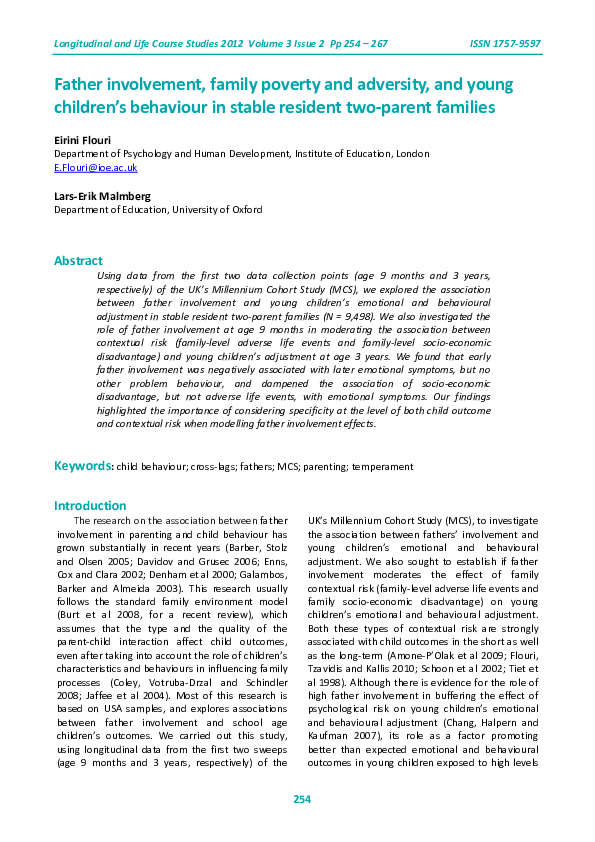 Longitudinal and Life Course Studies 2012 Volume 3 Issue 2 Pp 254 – 267 ISSN 1757-9597

Father involvement, family poverty and adversity, and young children's behaviour in stable resident two-parent families

Eirini Flouri
Department of Psychology and Human Development, Institute of Education, London
E.Flouri@ioe.ac.uk

Lars-Erik Malmberg
Department of Education, University of Oxford

Abstract
Using data from the first two data collection points (age 9 months and 3 years, respectively) of the UK's Millennium Cohort Study (MCS), we explored the association between father involvement and young children's emotional and behavioural adjustment in stable resident two-parent families (N = 9,498). We also investigated the role of father involvement at age 9 months in moderating the association between contextual risk (family-level adverse life events and family-level socio-economic disadvantage) and young children's adjustment at age 3 years. We found that early father involvement was negatively associated with later emotional symptoms, but no other problem behaviour, and dampened the association of socio-economic disadvantage, but not adverse life events, with emotional symptoms. Our findings highlighted the importance of considering specificity at the level of both child outcome and contextual risk when modelling father involvement effects.

Keywords: child behaviour; cross-lags; fathers; MCS; parenting; temperament

Introduction
The research on the association between father involvement in parenting and child behaviour has grown substantially in recent years (Barber, Stolz and Olsen 2005; Davidov and Grusec 2006; Enns, Cox and Clara 2002; Denham et al 2000; Galambos, Barker and Almeida 2003). This research usually follows the standard family environment model (Burt et al 2008, for a recent review), which assumes that the type and the quality of the parent-child interaction affect child outcomes, even after taking into account the role of children's characteristics and behaviours in influencing family processes (Coley, Votruba-Drzal and Schindler 2008; Jaffee et al 2004). Most of this research is based on USA samples, and explores associations between father involvement and school age children's outcomes. We carried out this study, using longitudinal data from the first two sweeps (age 9 months and 3 years, respectively) of the UK's Millennium Cohort Study (MCS), to investigate the association between fathers' involvement and young children's emotional and behavioural adjustment. We also sought to establish if father involvement moderates the effect of family contextual risk (family-level adverse life events and family socio-economic disadvantage) on young children's emotional and behavioural adjustment. Both these types of contextual risk are strongly associated with child outcomes in the short as well as the long-term (Amone-P'Olak et al 2009; Flouri, Tzavidis and Kallis 2010; Schoon et al 2002; Tiet et al 1998). Although there is evidence for the role of high father involvement in buffering the effect of psychological risk on young children's emotional and behavioural adjustment (Chang, Halpern and Kaufman 2007), its role as a factor promoting better than expected emotional and behavioural outcomes in young children exposed to high levels

254